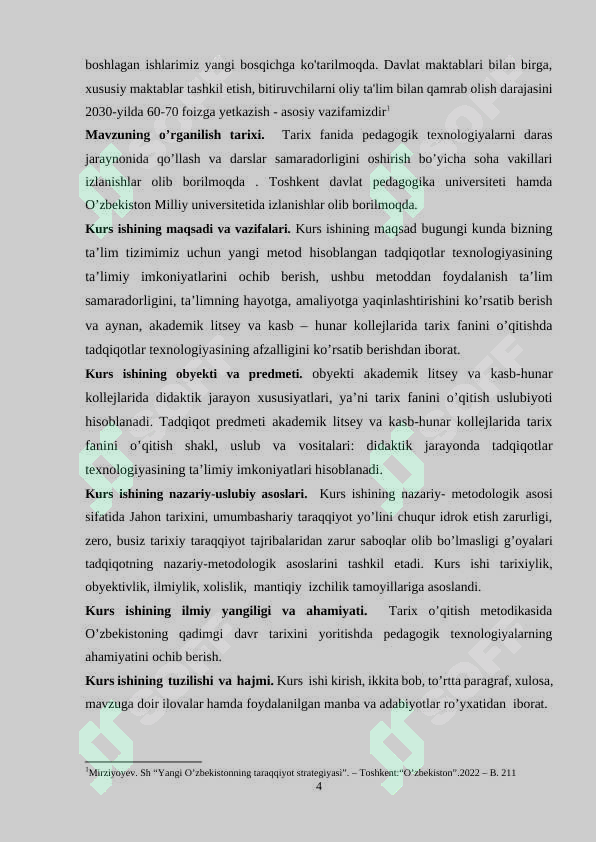 boshlagan ishlarimiz yangi bosqichga ko'tarilmoqda. Davlat maktablari bilan birga, xususiy maktablar tashkil etish, bitiruvchilarni oliy ta'lim bilan qamrab olish darajasini 2030-yilda 60-70 foizga yetkazish - asosiy vazifamizdir$^1$

**Mavzuning o'rganilish tarixi.** Tarix fanida pedagogik texnologiyalarni daras jaraynonida qo'llash va darslar samaradorligini oshirish bo'yicha soha vakillari izlanishlar olib borilmoqda . Toshkent davlat pedagogika universiteti hamda O'zbekiston Milliy universitetida izlanishlar olib borilmoqda.

**Kurs ishining maqsadi va vazifalari.** Kurs ishining maqsad bugungi kunda bizning ta'lim tizimimiz uchun yangi metod hisoblangan tadqiqotlar texnologiyasining ta'limiy imkoniyatlarini ochib berish, ushbu metoddan foydalanish ta'lim samaradorligini, ta'limning hayotga, amaliyotga yaqinlashtirishini ko'rsatib berish va aynan, akademik litsey va kasb – hunar kollejlarida tarix fanini o'qitishda tadqiqotlar texnologiyasining afzalligini ko'rsatib berishdan iborat.

**Kurs ishining obyekti va predmeti.** obyekti akademik litsey va kasb-hunar kollejlarida didaktik jarayon xususiyatlari, ya'ni tarix fanini o'qitish uslubiyoti hisoblanadi. Tadqiqot predmeti akademik litsey va kasb-hunar kollejlarida tarix fanini o'qitish shakl, uslub va vositalari: didaktik jarayonda tadqiqotlar texnologiyasining ta'limiy imkoniyatlari hisoblanadi.

**Kurs ishining nazariy-uslubiy asoslari.** Kurs ishining nazariy- metodologik asosi sifatida Jahon tarixini, umumbashariy taraqqiyot yo'lini chuqur idrok etish zarurligi, zero, busiz tarixiy taraqqiyot tajribalaridan zarur saboqlar olib bo'lmasligi g'oyalari tadqiqotning nazariy-metodologik asoslarini tashkil etadi. Kurs ishi tarixiylik, obyektivlik, ilmiylik, xolislik, mantiqiy izchilik tamoyillariga asoslandi.

**Kurs ishining ilmiy yangiligi va ahamiyati.** Tarix o'qitish metodikasida O'zbekistoning qadimgi davr tarixini yoritishda pedagogik texnologiyalarning ahamiyatini ochib berish.

**Kurs ishining tuzilishi va hajmi.** Kurs ishi kirish, ikkita bob, to'rtta paragraf, xulosa, mavzuga doir ilovalar hamda foydalanilgan manba va adabiyotlar ro'yxatidan iborat.

$^1$Mirziyoyev. Sh "Yangi O'zbekistonning taraqqiyot strategiyasi". – Toshkent:"O'zbekiston".2022 – B. 211

4